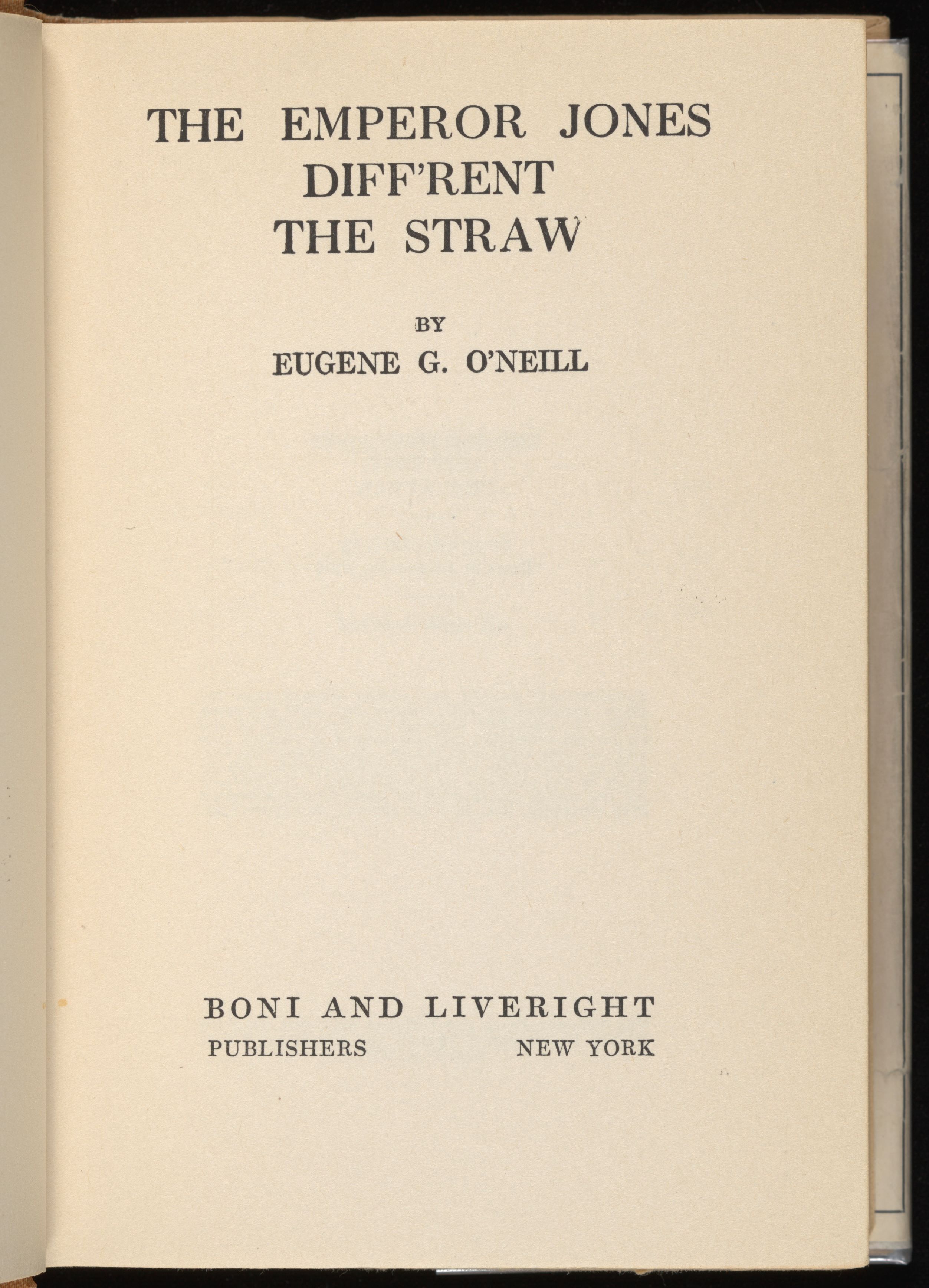 THE EMPEROR JONES
DIFF'RENT
THE STRAW

BY
EUGENE G. O'NEILL

BONI AND LIVERIGHT
PUBLISHERS NEW YORK